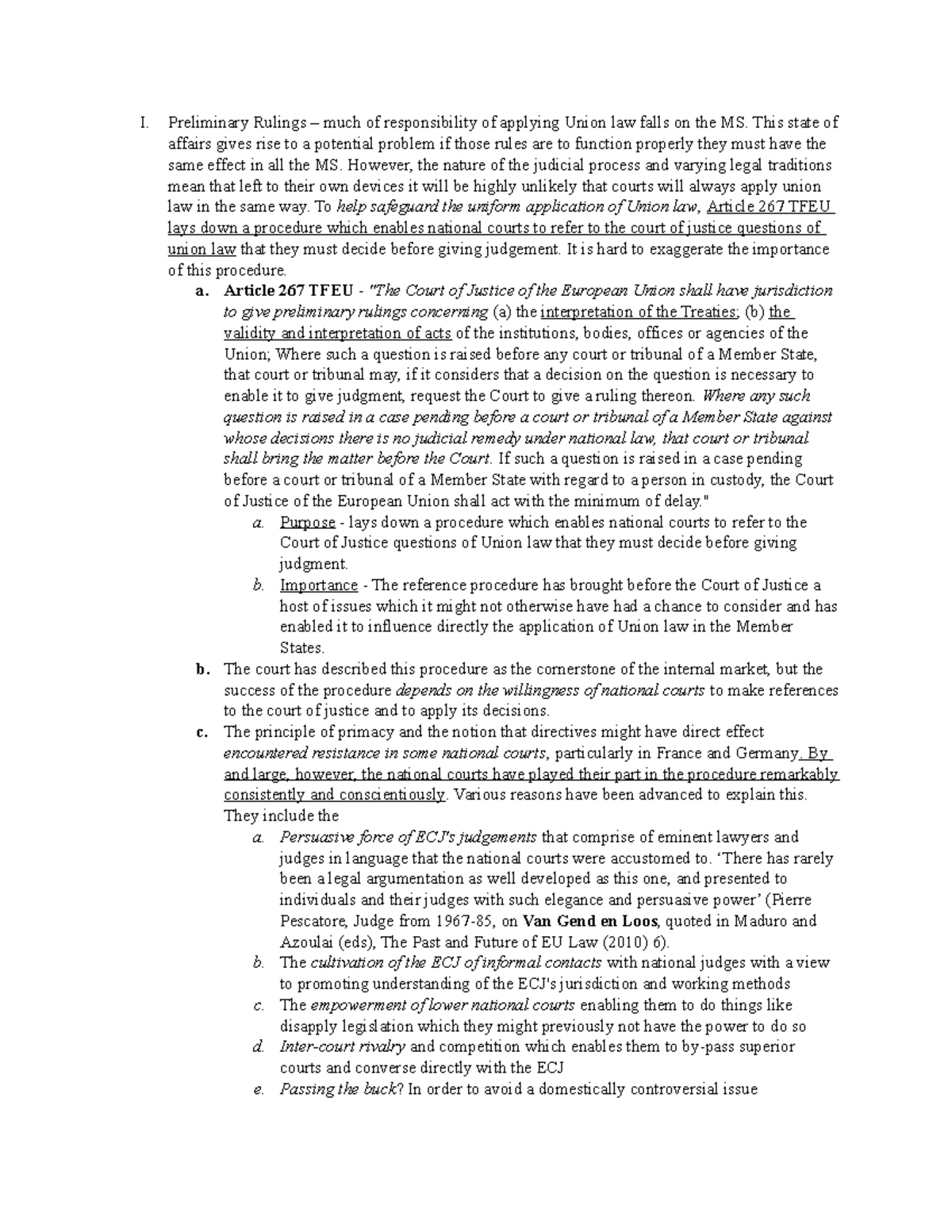 I. Preliminary Rulings – much of responsibility of applying Union law falls on the MS. This state of affairs gives rise to a potential problem if those rules are to function properly they must have the same effect in all the MS. However, the nature of the judicial process and varying legal traditions mean that left to their own devices it will be highly unlikely that courts will always apply union law in the same way. To help safeguard the uniform application of Union law, Article 267 TFEU lays down a procedure which enables national courts to refer to the court of justice questions of union law that they must decide before giving judgement. It is hard to exaggerate the importance of this procedure.

a. Article 267 TFEU - "The Court of Justice of the European Union shall have jurisdiction to give preliminary rulings concerning (a) the interpretation of the Treaties; (b) the validity and interpretation of acts of the institutions, bodies, offices or agencies of the Union; Where such a question is raised before any court or tribunal of a Member State, that court or tribunal may, if it considers that a decision on the question is necessary to enable it to give judgment, request the Court to give a ruling thereon. Where any such question is raised in a case pending before a court or tribunal of a Member State against whose decisions there is no judicial remedy under national law, that court or tribunal shall bring the matter before the Court. If such a question is raised in a case pending before a court or tribunal of a Member State with regard to a person in custody, the Court of Justice of the European Union shall act with the minimum of delay."

a. Purpose - lays down a procedure which enables national courts to refer to the Court of Justice questions of Union law that they must decide before giving judgment.

b. Importance - The reference procedure has brought before the Court of Justice a host of issues which it might not otherwise have had a chance to consider and has enabled it to influence directly the application of Union law in the Member States.

b. The court has described this procedure as the cornerstone of the internal market, but the success of the procedure depends on the willingness of national courts to make references to the court of justice and to apply its decisions.

c. The principle of primacy and the notion that directives might have direct effect encountered resistance in some national courts, particularly in France and Germany. By and large, however, the national courts have played their part in the procedure remarkably consistently and conscientiously. Various reasons have been advanced to explain this. They include the

a. Persuasive force of ECJ's judgements that comprise of eminent lawyers and judges in language that the national courts were accustomed to. 'There has rarely been a legal argumentation as well developed as this one, and presented to individuals and their judges with such elegance and persuasive power' (Pierre Pescatore, Judge from 1967-85, on Van Gend en Loos, quoted in Maduro and Azoulai (eds), The Past and Future of EU Law (2010) 6).

b. The cultivation of the ECJ of informal contacts with national judges with a view to promoting understanding of the ECJ's jurisdiction and working methods

c. The empowerment of lower national courts enabling them to do things like disapply legislation which they might previously not have the power to do so

d. Inter-court rivalry and competition which enables them to by-pass superior courts and converse directly with the ECJ

e. Passing the buck? In order to avoid a domestically controversial issue